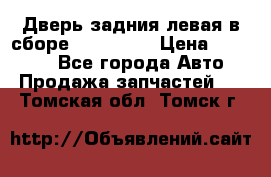 Дверь задния левая в сборе Цена
Все города Авто Продажа запчастей
Томская обл Томск г

http://Объявлений.сайт